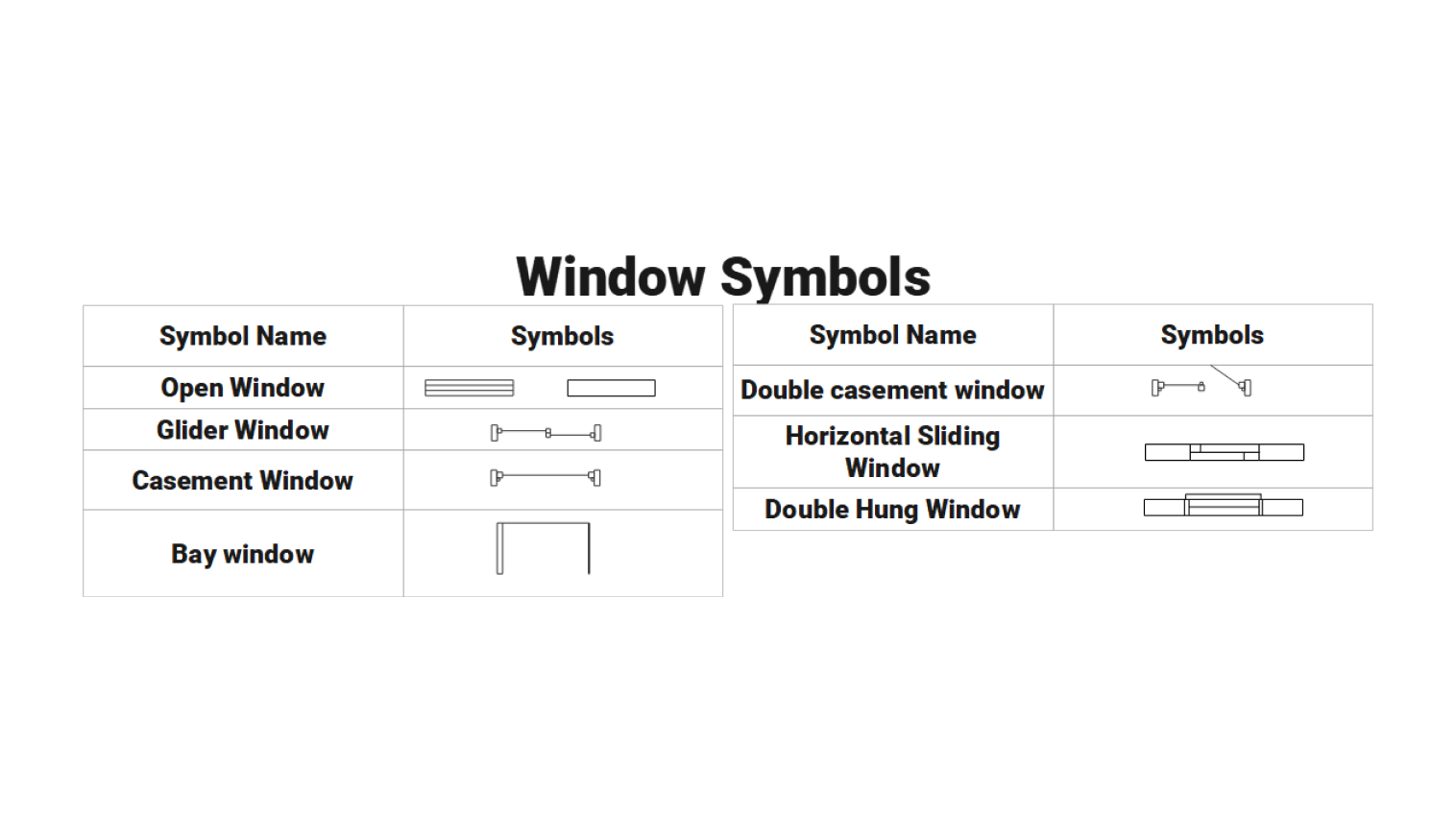 Window Symbols

| Symbol Name | Symbols |
|---|---|
| Open Window | |
| Glider Window | |
| Casement Window | |
| Bay window | |

| Symbol Name | Symbols |
|---|---|
| Double casement window | |
| Horizontal Sliding Window | |
| Double Hung Window | |